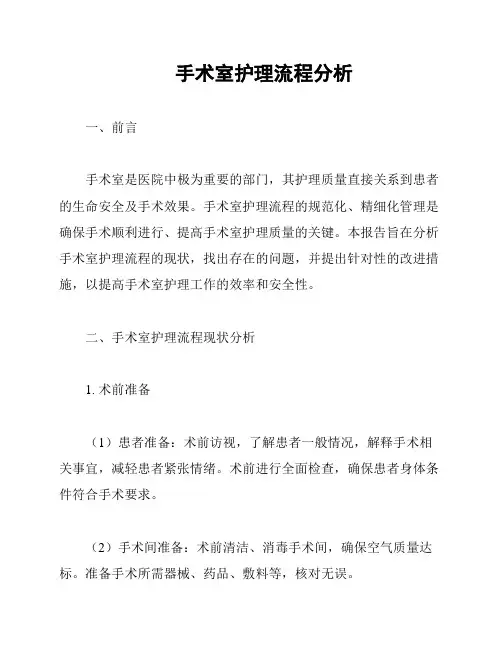 手术室护理流程分析

一、前言

手术室是医院中极为重要的部门，其护理质量直接关系到患者的生命安全及手术效果。手术室护理流程的规范化、精细化管理是确保手术顺利进行、提高手术室护理质量的关键。本报告旨在分析手术室护理流程的现状，找出存在的问题，并提出针对性的改进措施，以提高手术室护理工作的效率和安全性。

二、手术室护理流程现状分析

1. 术前准备

（1）患者准备：术前访视，了解患者一般情况，解释手术相关事宜，减轻患者紧张情绪。术前进行全面检查，确保患者身体条件符合手术要求。

（2）手术间准备：术前清洁、消毒手术间，确保空气质量达标。准备手术所需器械、药品、敷料等，核对无误。